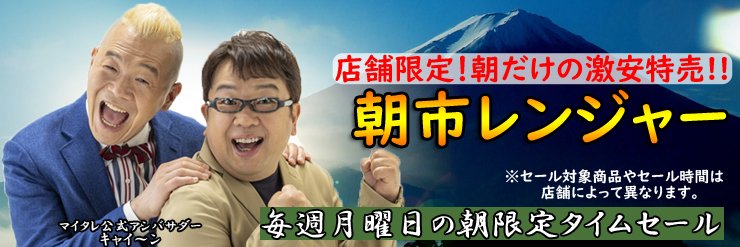 店舗限定!朝だけの激安特売!!

朝市レンジャー

※セール対象商品やセール時間は店舗によって異なります。

マイタレ公式アンバサダー
キャイ〜ン

毎週月曜日の朝限定タイムセール